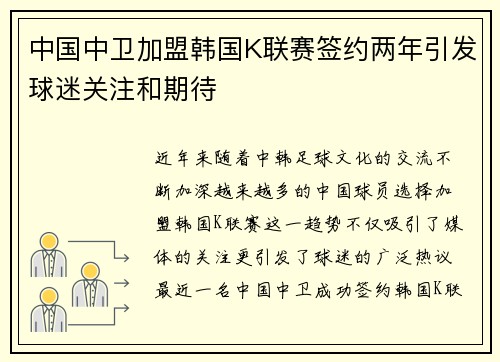 中国中卫加盟韩国K联赛签约两年引发球迷关注和期待

近年来随着中韩足球文化的交流不断加深越来越多的中国球员选择加盟韩国K联赛这一趋势不仅吸引了媒体的关注更引发了球迷的广泛热议最近一名中国中卫成功签约韩国K联